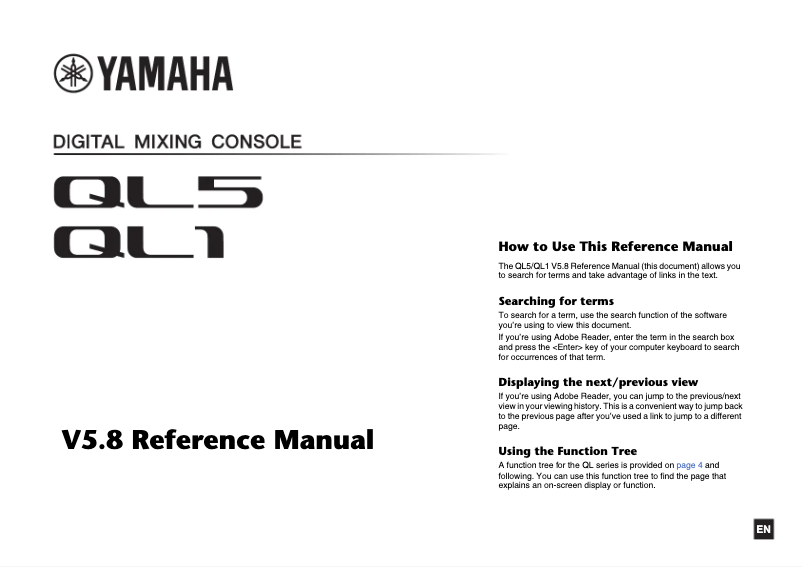 YAMAHA

DIGITAL MIXING CONSOLE

QL5
QL1

V5.8 Reference Manual

How to Use This Reference Manual

The QL5/QL1 V5.8 Reference Manual (this document) allows you to search for terms and take advantage of links in the text.

Searching for terms

To search for a term, use the search function of the software you're using to view this document.

If you're using Adobe Reader, enter the term in the search box and press the <Enter> key of your computer keyboard to search for occurrences of that term.

Displaying the next/previous view

If you're using Adobe Reader, you can jump to the previous/next view in your viewing history. This is a convenient way to jump back to the previous page after you've used a link to jump to a different page.

Using the Function Tree

A function tree for the QL series is provided on page 4 and following. You can use this function tree to find the page that explains an on-screen display or function.

EN